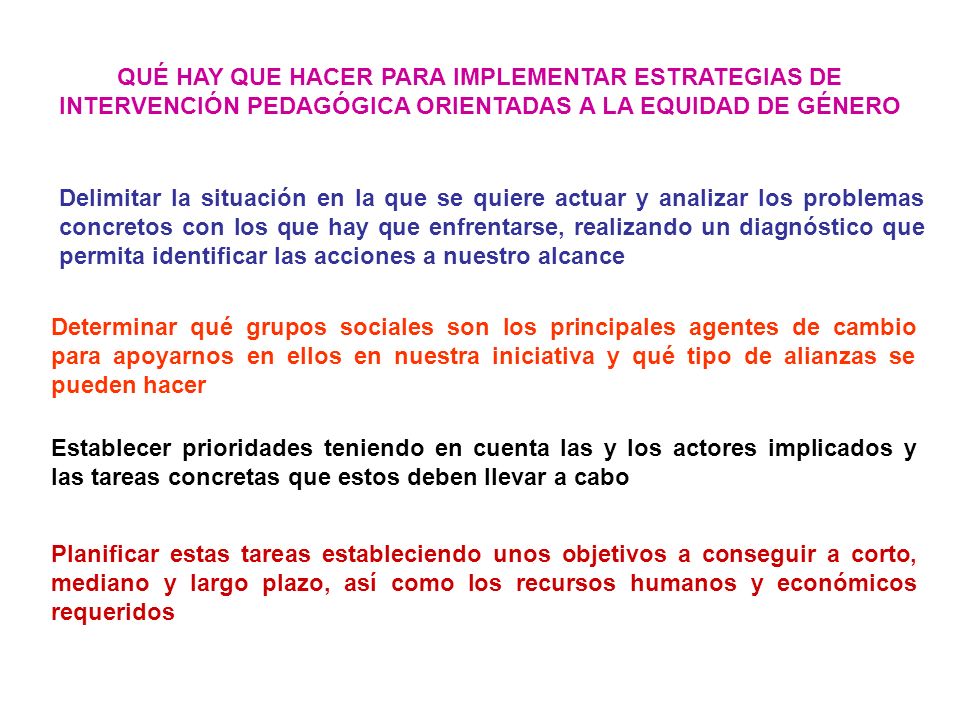 QUÉ HAY QUE HACER PARA IMPLEMENTAR ESTRATEGIAS DE INTERVENCIÓN PEDAGÓGICA ORIENTADAS A LA EQUIDAD DE GÉNERO

Delimitar la situación en la que se quiere actuar y analizar los problemas concretos con los que hay que enfrentarse, realizando un diagnóstico que permita identificar las acciones a nuestro alcance

Determinar qué grupos sociales son los principales agentes de cambio para apoyarnos en ellos en nuestra iniciativa y qué tipo de alianzas se pueden hacer

Establecer prioridades teniendo en cuenta las y los actores implicados y las tareas concretas que estos deben llevar a cabo

Planificar estas tareas estableciendo unos objetivos a conseguir a corto, mediano y largo plazo, así como los recursos humanos y económicos requeridos